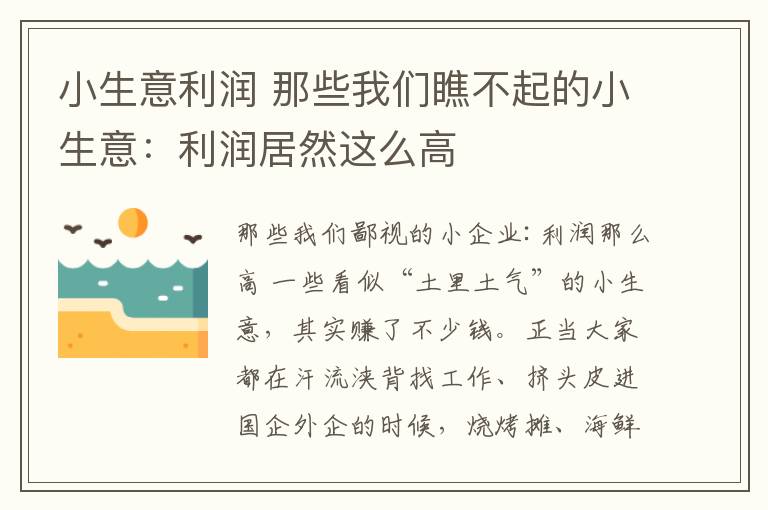 小生意利润 那些我们瞧不起的小生意：利润居然这么高

那些我们鄙视的小企业：利润那么高 一些看似“土里土气”的小生意，其实赚了不少钱。正当大家都在汗流浃背找工作、挤头皮进国企外企的时候，烧烤摊、海鲜